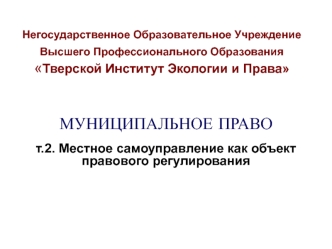 Негосударственное Образовательное Учреждение
Высшего Профессионального Образования
«Тверской Институт Экологии и Права»

МУНИЦИПАЛЬНОЕ ПРАВО

т.2. Местное самоуправление как объект правового регулирования